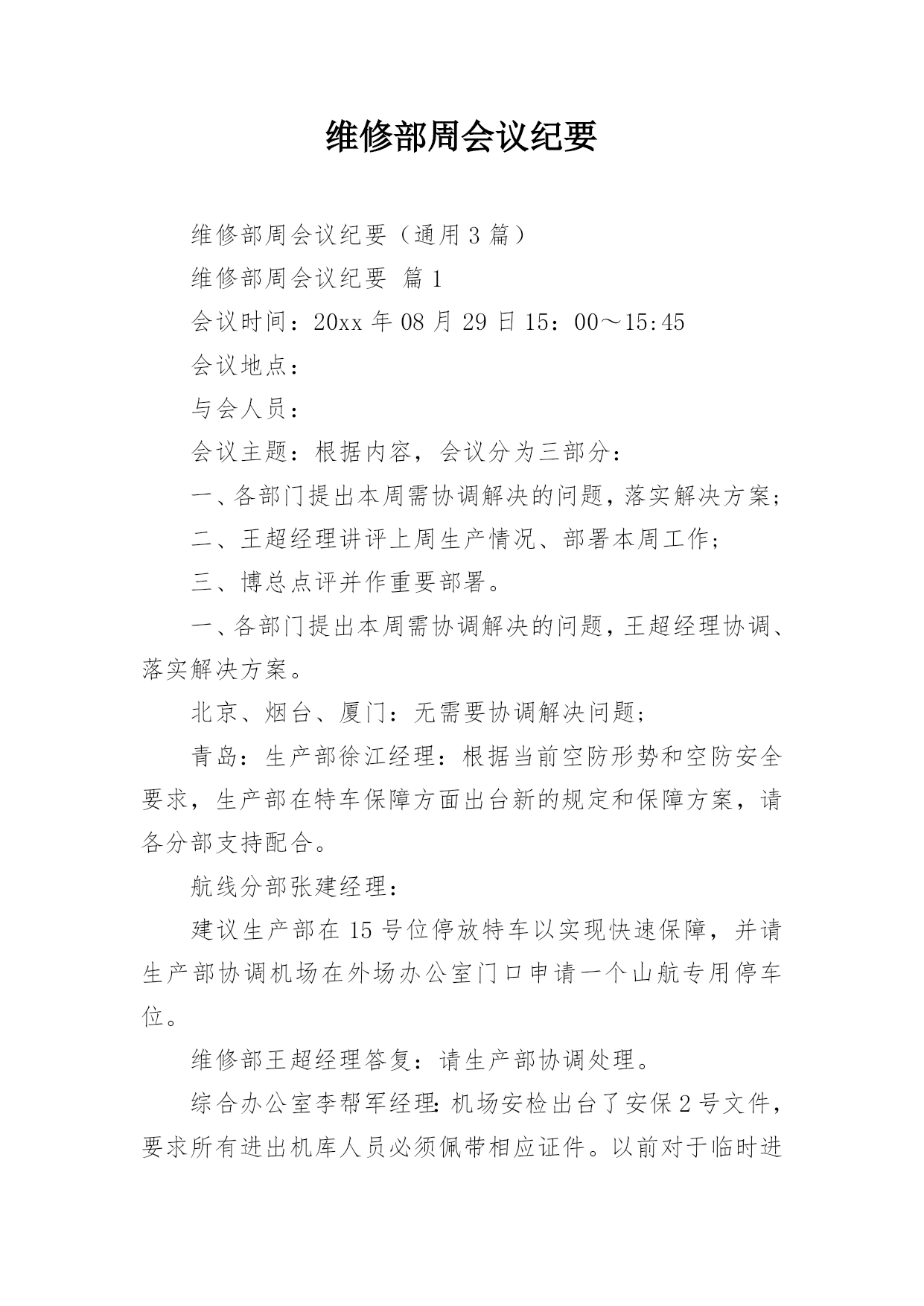 维修部周会议纪要

维修部周会议纪要（通用3篇）

维修部周会议纪要 篇1

会议时间：20xx年08月29日15：00～15:45

会议地点：

与会人员：

会议主题：根据内容，会议分为三部分：

一、各部门提出本周需协调解决的问题，落实解决方案；

二、王超经理讲评上周生产情况、部署本周工作；

三、博总点评并作重要部署。

一、各部门提出本周需协调解决的问题，王超经理协调、落实解决方案。

北京、烟台、厦门：无需要协调解决问题；

青岛：生产部徐江经理：根据当前空防形势和空防安全要求，生产部在特车保障方面出台新的规定和保障方案，请各分部支持配合。

航线分部张建经理：

建议生产部在15号位停放特车以实现快速保障，并请生产部协调机场在外场办公室门口申请一个山航专用停车位。

维修部王超经理答复：请生产部协调处理。

综合办公室李帮军经理：机场安检出台了安保2号文件，要求所有进出机库人员必须佩带相应证件。以前对于临时进